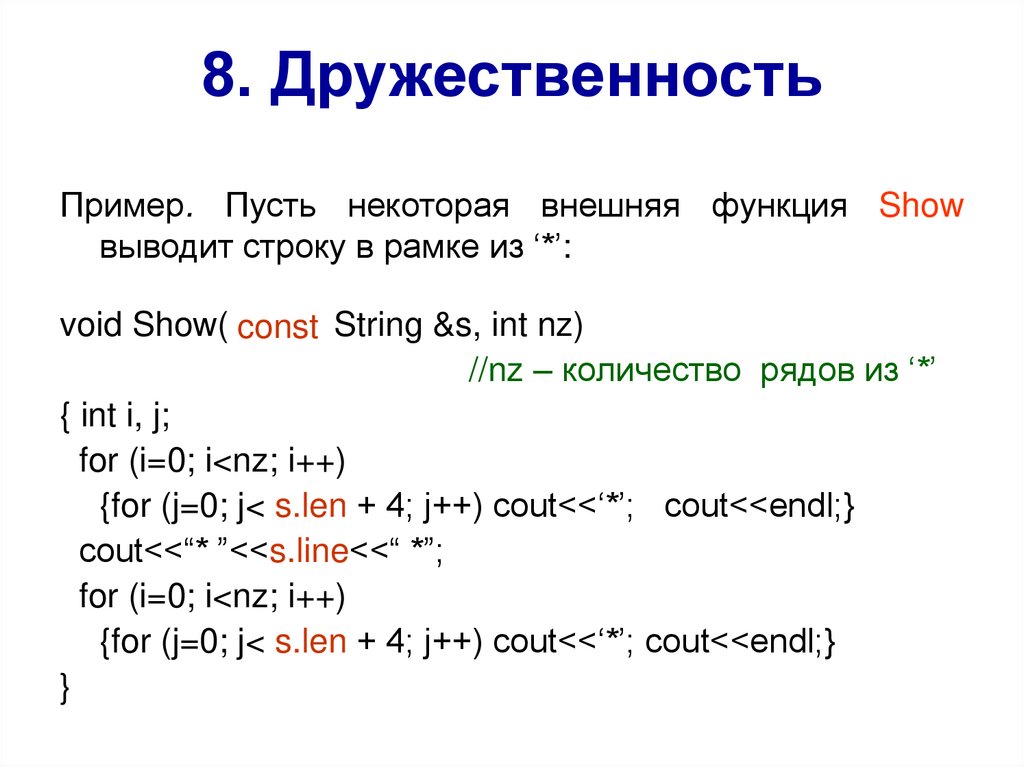 8. Дружественность

Пример. Пусть некоторая внешняя функция Show выводит строку в рамке из '*':

void Show( const String &s, int nz)
//nz – количество рядов из '*'
{ int i, j;
for (i=0; i<nz; i++)
{for (j=0; j< s.len + 4; j++) cout<<'*'; cout<<endl;}
cout<<"* "<<s.line<<" *";
for (i=0; i<nz; i++)
{for (j=0; j< s.len + 4; j++) cout<<'*'; cout<<endl;}
}